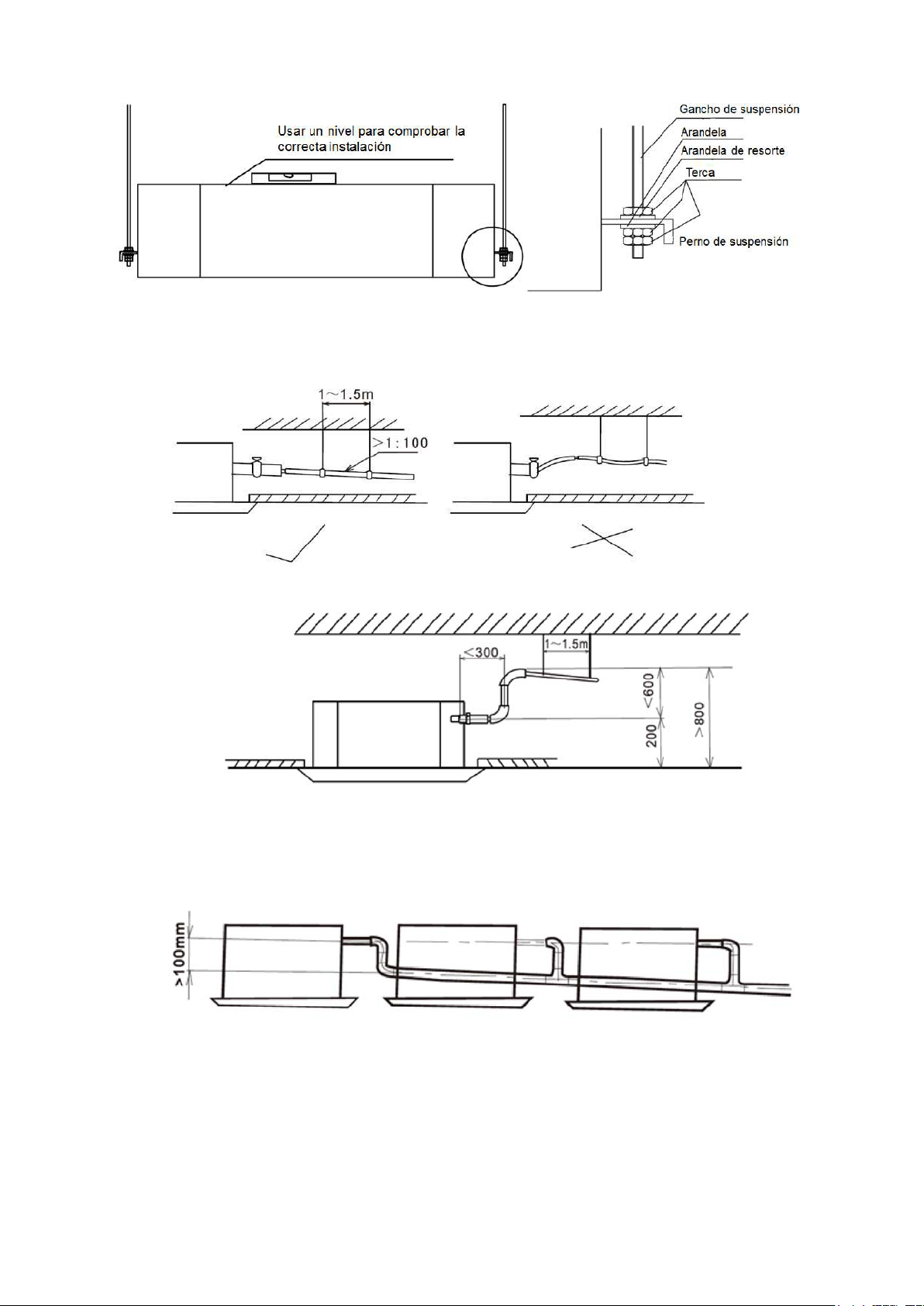 Usar un nivel para comprobar la correcta instalación

Gancho de suspensión
Arandela
Arandela de resorte
Terca
Perno de suspensión

1~1.5m
>1:100

<300
1~1.5m
<600
200
>800

>100mm